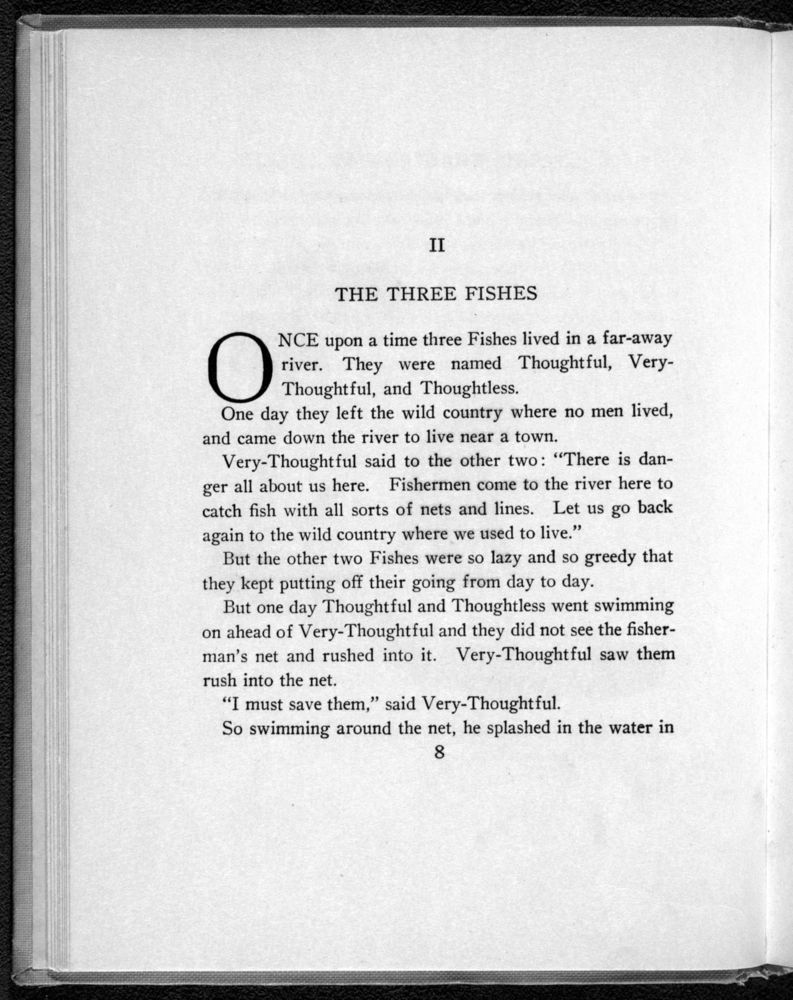 II

THE THREE FISHES

ONCE upon a time three Fishes lived in a far-away river. They were named Thoughtful, Very-Thoughtful, and Thoughtless.

One day they left the wild country where no men lived, and came down the river to live near a town.

Very-Thoughtful said to the other two: "There is danger all about us here. Fishermen come to the river here to catch fish with all sorts of nets and lines. Let us go back again to the wild country where we used to live."

But the other two Fishes were so lazy and so greedy that they kept putting off their going from day to day.

But one day Thoughtful and Thoughtless went swimming on ahead of Very-Thoughtful and they did not see the fisherman's net and rushed into it. Very-Thoughtful saw them rush into the net.

"I must save them," said Very-Thoughtful.

So swimming around the net, he splashed in the water in

8